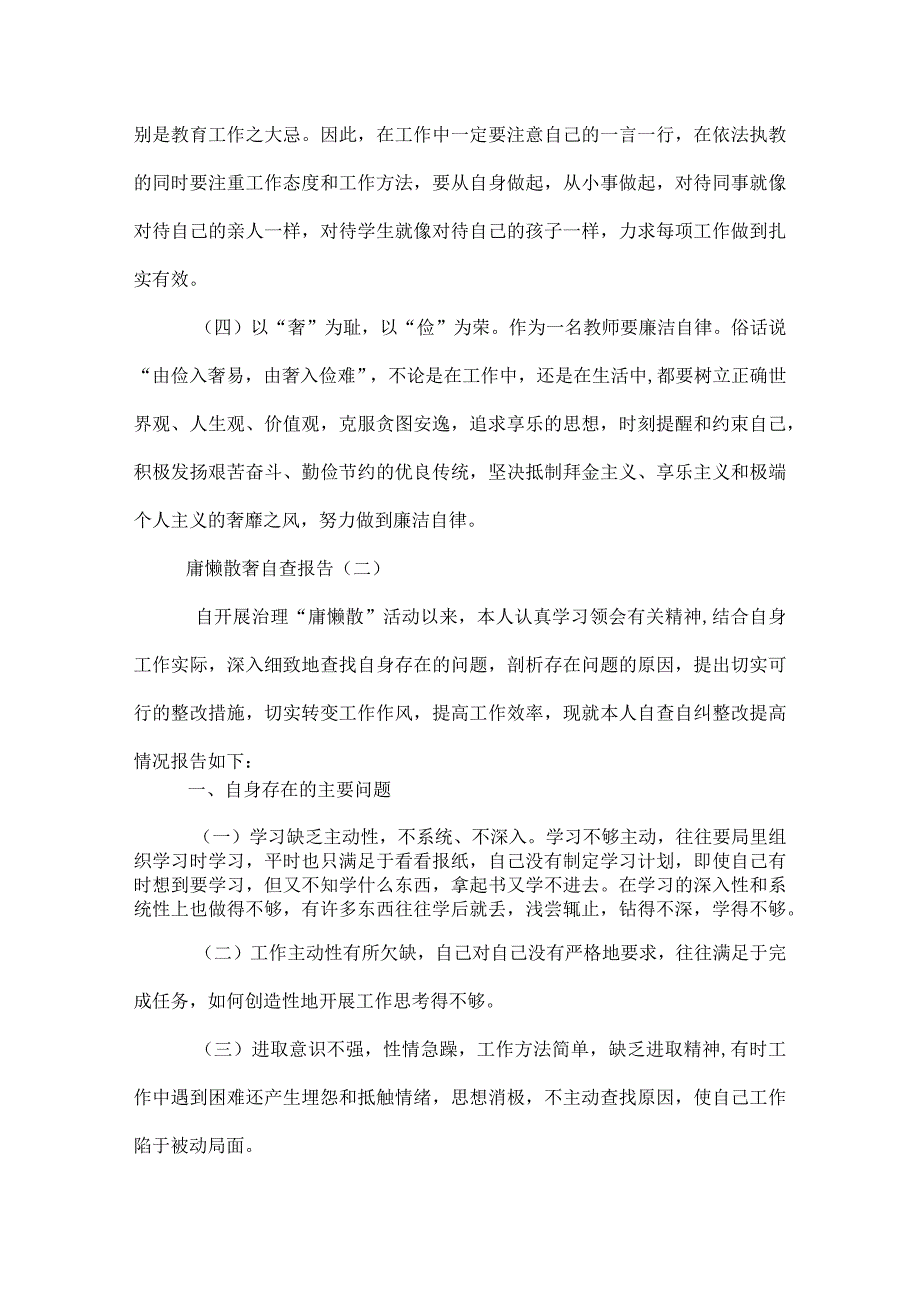 别是教育工作之大忌。因此，在工作中一定要注意自己的一言一行，在依法执教的同时要注重工作态度和工作方法，要从自身做起，从小事做起，对待同事就像对待自己的亲人一样，对待学生就像对待自己的孩子一样，力求每项工作做到扎实有效。

（四）以“奢”为耻，以“俭”为荣。作为一名教师要廉洁自律。俗话说“由俭入奢易，由奢入俭难”，不论是在工作中，还是在生活中，都要树立正确世界观、人生观、价值观，克服贪图安逸，追求享乐的思想，时刻提醒和约束自己，积极发扬艰苦奋斗、勤俭节约的优良传统，坚决抵制拜金主义、享乐主义和极端个人主义的奢靡之风，努力做到廉洁自律。

庸懒散奢自查报告（二）

自开展治理“庸懒散”活动以来，本人认真学习领会有关精神，结合自身工作实际，深入细致地查找自身存在的问题，剖析存在问题的原因，提出切实可行的整改措施，切实转变工作作风，提高工作效率，现就本人自查自纠整改提高情况报告如下：

一、自身存在的主要问题

（一）学习缺乏主动性，不系统、不深入。学习不够主动，往往要局里组织学习时学习，平时也只满足于看看报纸，自己没有制定学习计划，即使自己有时想到要学习，但又不知学什么东西，拿起书又学不进去。在学习的深入性和系统性上也做得不够，有许多东西往往学后就丢，浅尝辄止，钻得不深，学得不够。

（二）工作主动性有所欠缺，自己对自己没有严格地要求，往往满足于完成任务，如何创造性地开展工作思考得不够。

（三）进取意识不强，性情急躁，工作方法简单，缺乏进取精神，有时工作中遇到困难还产生埋怨和抵触情绪，思想消极，不主动查找原因，使自己工作陷于被动局面。